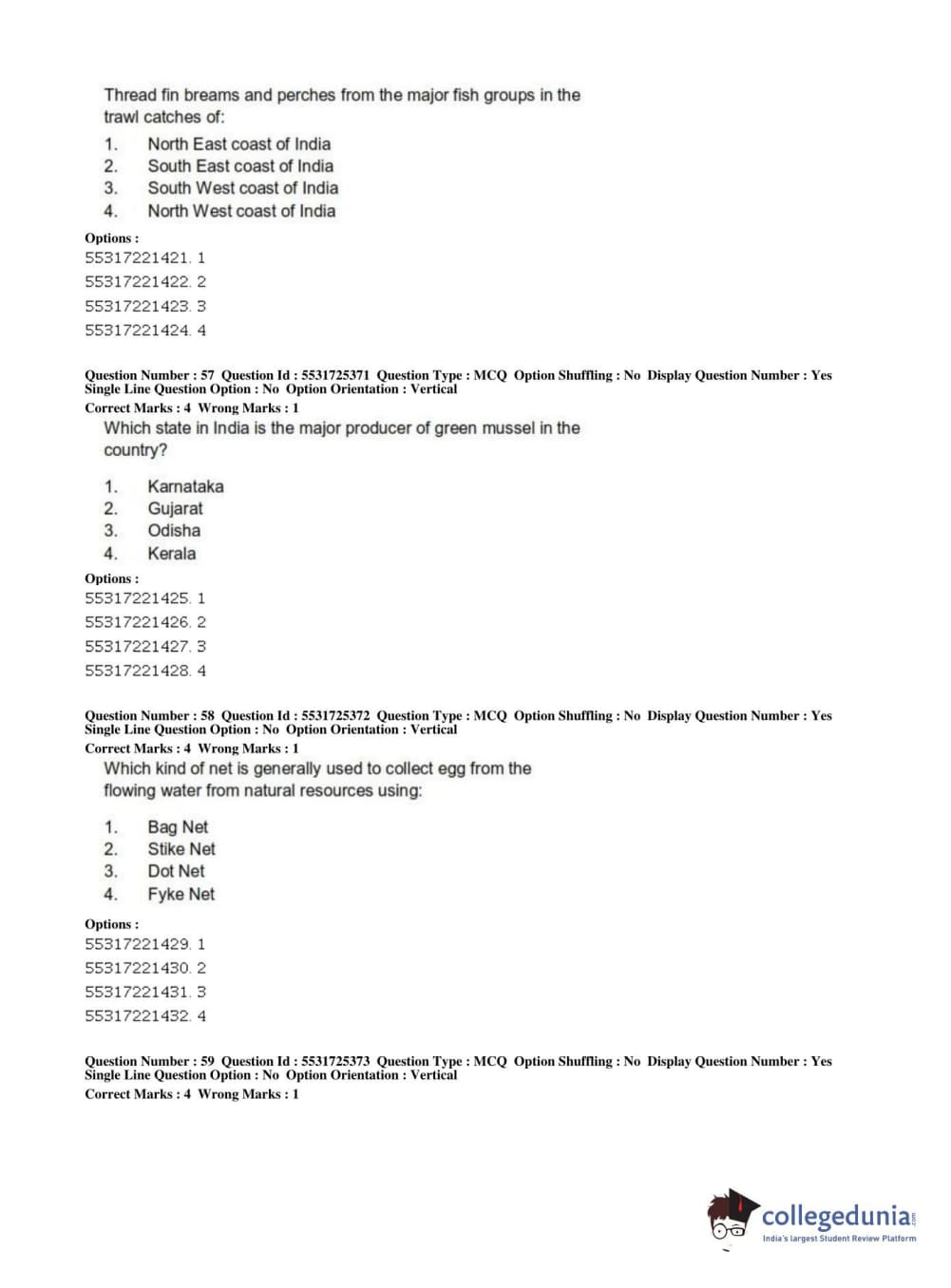 Thread fin breams and perches from the major fish groups in the trawl catches of:

1. North East coast of India
2. South East coast of India
3. South West coast of India
4. North West coast of India

Options :
55317221421. 1
55317221422. 2
55317221423. 3
55317221424. 4

Question Number : 57 Question Id : 5531725371 Question Type : MCQ Option Shuffling : No Display Question Number : Yes Single Line Question Option : No Option Orientation : Vertical
Correct Marks : 4 Wrong Marks : 1
Which state in India is the major producer of green mussel in the country?

1. Karnataka
2. Gujarat
3. Odisha
4. Kerala

Options :
55317221425. 1
55317221426. 2
55317221427. 3
55317221428. 4

Question Number : 58 Question Id : 5531725372 Question Type : MCQ Option Shuffling : No Display Question Number : Yes Single Line Question Option : No Option Orientation : Vertical
Correct Marks : 4 Wrong Marks : 1
Which kind of net is generally used to collect egg from the flowing water from natural resources using:

1. Bag Net
2. Stike Net
3. Dot Net
4. Fyke Net

Options :
55317221429. 1
55317221430. 2
55317221431. 3
55317221432. 4

Question Number : 59 Question Id : 5531725373 Question Type : MCQ Option Shuffling : No Display Question Number : Yes Single Line Question Option : No Option Orientation : Vertical
Correct Marks : 4 Wrong Marks : 1

collegedunia.com
India's largest Student Review Platform